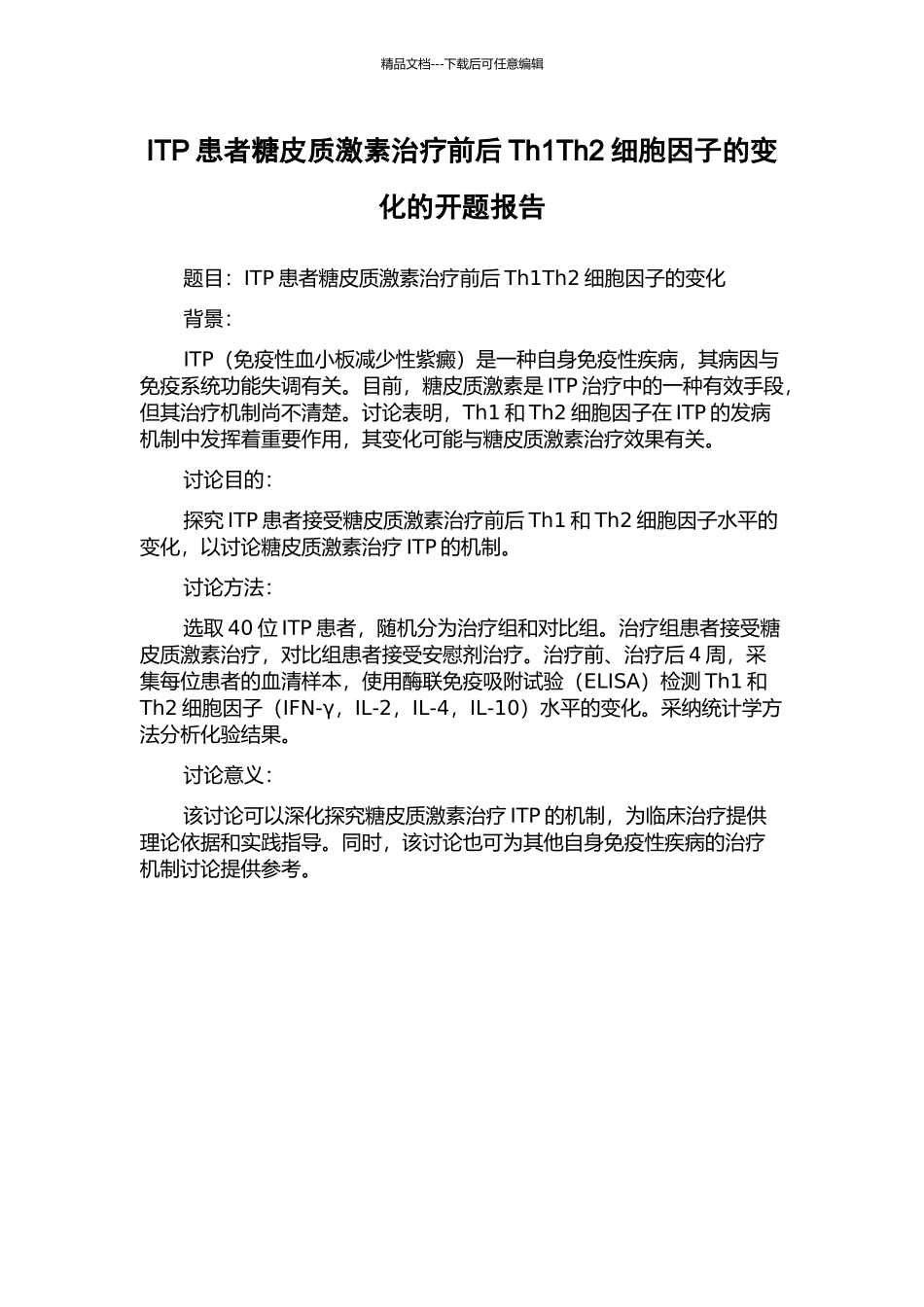 精品文档---下载后可任意编辑

ITP 患者糖皮质激素治疗前后 Th1Th2 细胞因子的变化的开题报告

题目：ITP 患者糖皮质激素治疗前后 Th1Th2 细胞因子的变化

背景：

ITP（免疫性血小板减少性紫癜）是一种自身免疫性疾病，其病因与免疫系统功能失调有关。目前，糖皮质激素是 ITP 治疗中的一种有效手段，但其治疗机制尚不清楚。讨论表明，Th1 和 Th2 细胞因子在 ITP 的发病机制中发挥着重要作用，其变化可能与糖皮质激素治疗效果有关。

讨论目的：

探究 ITP 患者接受糖皮质激素治疗前后 Th1 和 Th2 细胞因子水平的变化，以讨论糖皮质激素治疗 ITP 的机制。

讨论方法：

选取 40 位 ITP 患者，随机分为治疗组和对比组。治疗组患者接受糖皮质激素治疗，对比组患者接受安慰剂治疗。治疗前、治疗后 4 周，采集每位患者的血清样本，使用酶联免疫吸附试验（ELISA）检测 Th1 和 Th2 细胞因子（IFN-γ，IL-2，IL-4，IL-10）水平的变化。采纳统计学方法分析化验结果。

讨论意义：

该讨论可以深化探究糖皮质激素治疗 ITP 的机制，为临床治疗提供理论依据和实践指导。同时，该讨论也可为其他自身免疫性疾病的治疗机制讨论提供参考。